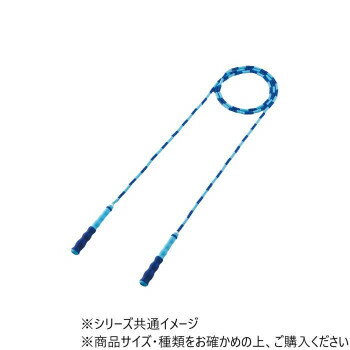 ※シリーズ共通イメージ
※商品サイズ・種類をお確かめの上、ご購入ください